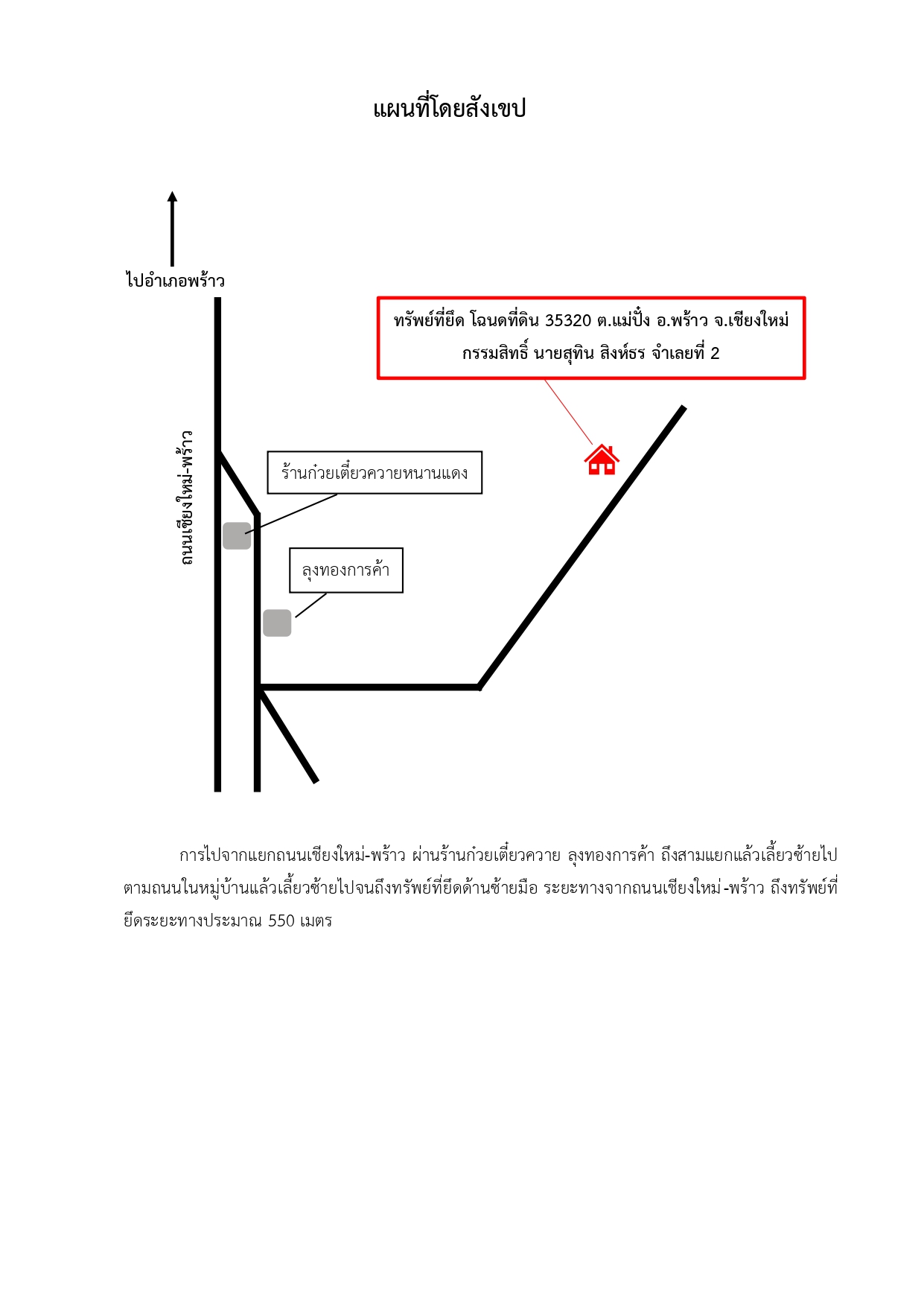 แผนที่โดยสังเขป

ไปอำเภอพร้าว

ทรัพย์ที่ยึด โฉนดที่ดิน 35320 ต.แม่ปั๋ง อ.พร้าว จ.เชียงใหม่
กรรมสิทธิ์ นายสุทิน สิงห์ธร จำเลยที่ 2

ถนนเชียงใหม่-พร้าว

ร้านก๋วยเตี๋ยวควายหนานแดง

ลุงทองการค้า

การไปจากแยกถนนเชียงใหม่-พร้าว ผ่านร้านก๋วยเตี๋ยวควาย ลุงทองการค้า ถึงสามแยกแล้วเลี้ยวซ้ายไปตามถนนในหมู่บ้านแล้วเลี้ยวซ้ายไปจนถึงทรัพย์ที่ยึดด้านซ้ายมือ ระยะทางจากถนนเชียงใหม่-พร้าว ถึงทรัพย์ที่ยึดระยะทางประมาณ 550 เมตร